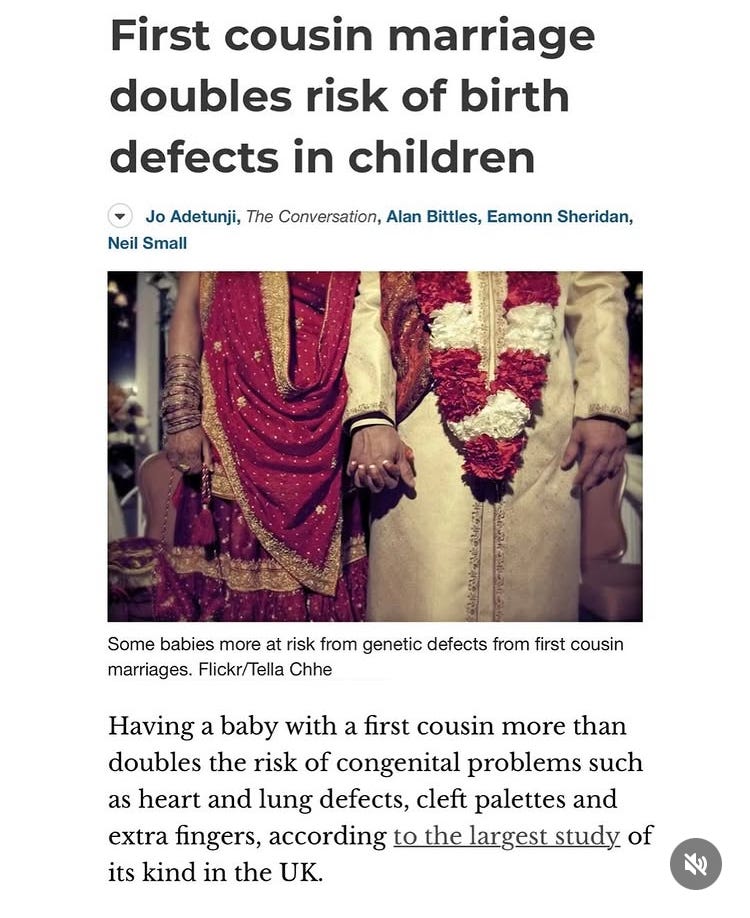 First cousin marriage doubles risk of birth defects in children

Jo Adetunji, The Conversation, Alan Bittles, Eamonn Sheridan, Neil Small

Some babies more at risk from genetic defects from first cousin marriages. Flickr/Tella Chhe

Having a baby with a first cousin more than doubles the risk of congenital problems such as heart and lung defects, cleft palettes and extra fingers, according to the largest study of its kind in the UK.